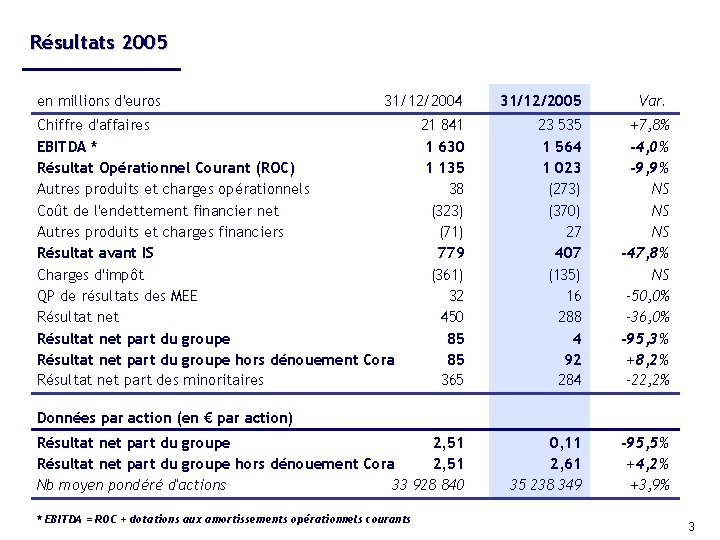 Résultats 2005

| en millions d'euros | 31/12/2004 | 31/12/2005 | Var. |
|---|---|---|---|
| Chiffre d'affaires | 21 841 | 23 535 | +7,8% |
| EBITDA * | 1 630 | 1 564 | -4,0% |
| Résultat Opérationnel Courant (ROC) | 1 135 | 1 023 | -9,9% |
| Autres produits et charges opérationnels | 38 | (273) | NS |
| Coût de l'endettement financier net | (323) | (370) | NS |
| Autres produits et charges financiers | (71) | 27 | NS |
| Résultat avant IS | 779 | 407 | -47,8% |
| Charges d'impôt | (361) | (135) | NS |
| QP de résultats des MEE | 32 | 16 | -50,0% |
| Résultat net | 450 | 288 | -36,0% |
| Résultat net part du groupe | 85 | 4 | -95,3% |
| Résultat net part du groupe hors dénouement Cora | 85 | 92 | +8,2% |
| Résultat net part des minoritaires | 365 | 284 | -22,2% |
| Données par action (en € par action) | | | |
| Résultat net part du groupe | 2,51 | 0,11 | -95,5% |
| Résultat net part du groupe hors dénouement Cora | 2,51 | 2,61 | +4,2% |
| Nb moyen pondéré d'actions | 33 928 840 | 35 238 349 | +3,9% |

* EBITDA = ROC + dotations aux amortissements opérationnels courants

3